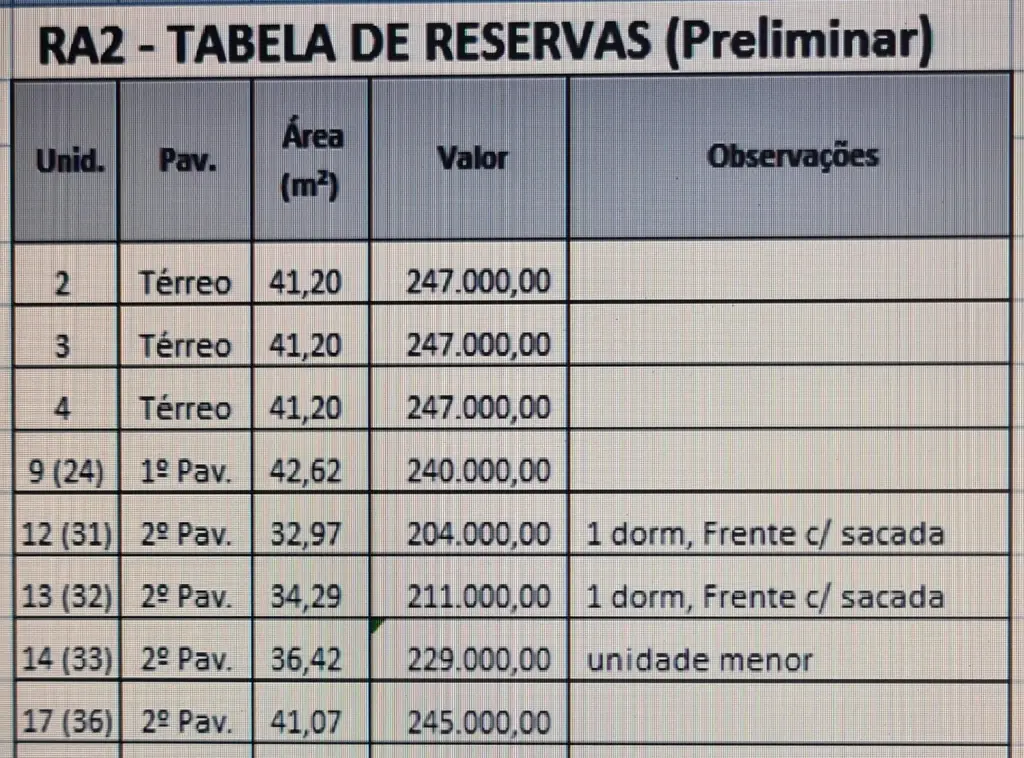 RA2 - TABELA DE RESERVAS (Preliminar)

| Unid. | Pav. | Área ($m^2$) | Valor | Observações |
|---|---|---|---|---|
| 2 | Térreo | 41,20 | 247.000,00 | |
| 3 | Térreo | 41,20 | 247.000,00 | |
| 4 | Térreo | 41,20 | 247.000,00 | |
| 9 (24) | 1º Pav. | 42,62 | 240.000,00 | |
| 12 (31) | 2º Pav. | 32,97 | 204.000,00 | 1 dorm, Frente c/ sacada |
| 13 (32) | 2º Pav. | 34,29 | 211.000,00 | 1 dorm, Frente c/ sacada |
| 14 (33) | 2º Pav. | 36,42 | 229.000,00 | unidade menor |
| 17 (36) | 2º Pav. | 41,07 | 245.000,00 | |